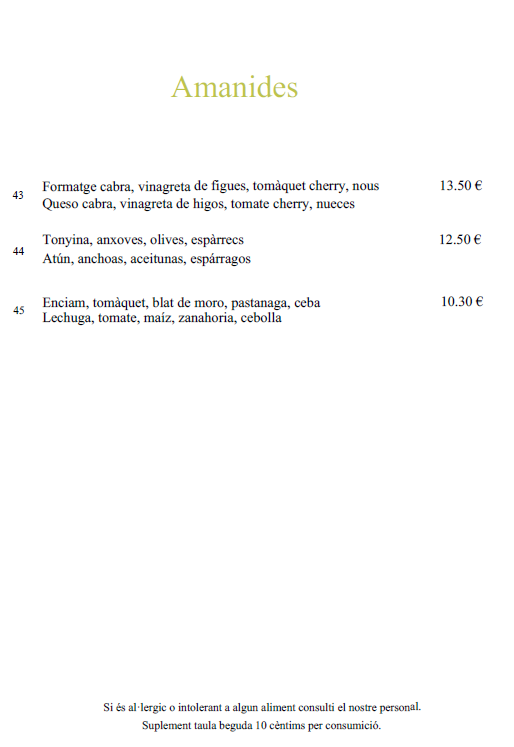 Amanides

43 Formatge cabra, vinagreta de figues, tomàquet cherry, nous 13.50 €
Queso cabra, vinagreta de higos, tomate cherry, nueces

44 Tonyina, anxoves, olives, espàrrecs 12.50 €
Atún, anchoas, aceitunas, espárragos

45 Enciam, tomàquet, blat de moro, pastanaga, ceba 10.30 €
Lechuga, tomate, maíz, zanahoria, cebolla

Si és al·lergic o intolerant a algun aliment consulti el nostre personal.
Suplement taula beguda 10 cèntims per consumició.